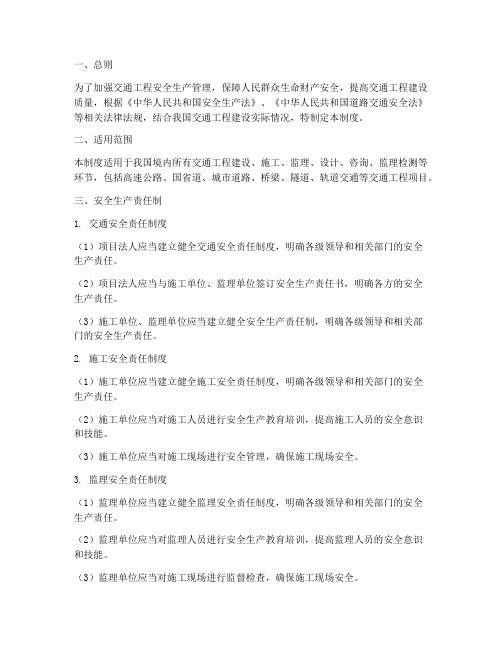 一、总则

为了加强交通工程安全生产管理，保障人民群众生命财产安全，提高交通工程建设质量，根据《中华人民共和国安全生产法》、《中华人民共和国道路交通安全法》等相关法律法规，结合我国交通工程建设实际情况，特制定本制度。

二、适用范围

本制度适用于我国境内所有交通工程建设、施工、监理、设计、咨询、监理检测等环节，包括高速公路、国省道、城市道路、桥梁、隧道、轨道交通等交通工程项目。

三、安全生产责任制

1. 交通安全责任制度

（1）项目法人应当建立健全交通安全责任制度，明确各级领导和相关部门的安全生产责任。

（2）项目法人应当与施工单位、监理单位签订安全生产责任书，明确各方的安全生产责任。

（3）施工单位、监理单位应当建立健全安全生产责任制，明确各级领导和相关部门的安全生产责任。

2. 施工安全责任制度

（1）施工单位应当建立健全施工安全责任制度，明确各级领导和相关部门的安全生产责任。

（2）施工单位应当对施工人员进行安全生产教育培训，提高施工人员的安全意识和技能。

（3）施工单位应当对施工现场进行安全管理，确保施工现场安全。

3. 监理安全责任制度

（1）监理单位应当建立健全监理安全责任制度，明确各级领导和相关部门的安全生产责任。

（2）监理单位应当对监理人员进行安全生产教育培训，提高监理人员的安全意识和技能。

（3）监理单位应当对施工现场进行监督检查，确保施工现场安全。